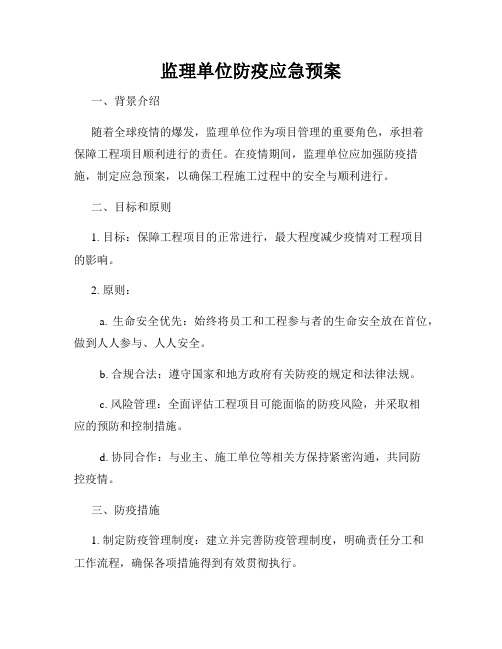 监理单位防疫应急预案

一、背景介绍

随着全球疫情的爆发，监理单位作为项目管理的重要角色，承担着保障工程项目顺利进行的责任。在疫情期间，监理单位应加强防疫措施，制定应急预案，以确保工程施工过程中的安全与顺利进行。

二、目标和原则

1. 目标：保障工程项目的正常进行，最大程度减少疫情对工程项目的影响。

2. 原则：

a. 生命安全优先：始终将员工和工程参与者的生命安全放在首位，做到人人参与、人人安全。

b. 合规合法：遵守国家和地方政府有关防疫的规定和法律法规。

c. 风险管理：全面评估工程项目可能面临的防疫风险，并采取相应的预防和控制措施。

d. 协同合作：与业主、施工单位等相关方保持紧密沟通，共同防控疫情。

三、防疫措施

1. 制定防疫管理制度：建立并完善防疫管理制度，明确责任分工和工作流程，确保各项措施得到有效贯彻执行。